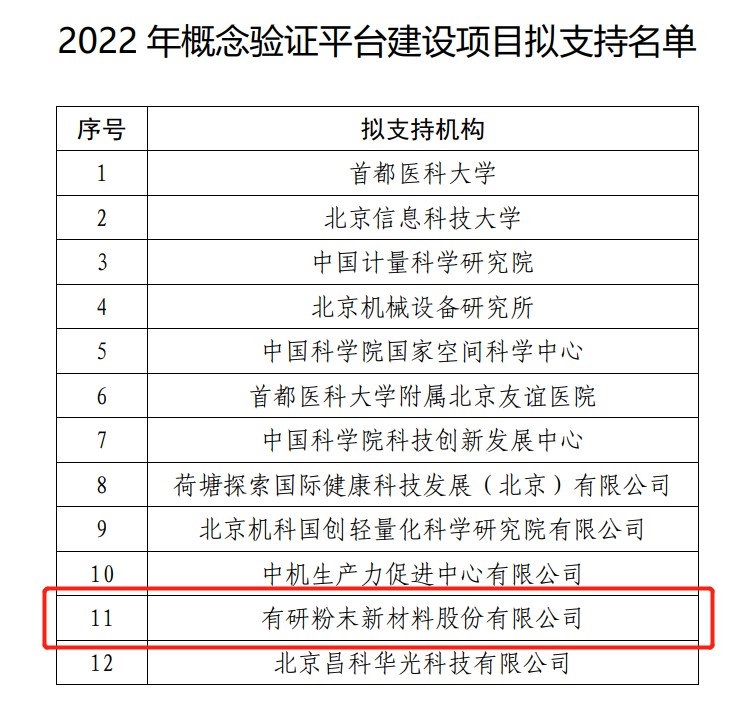 2022年概念验证平台建设项目拟支持名单

| 序号 | 拟支持机构 |
|---|---|
| 1 | 首都医科大学 |
| 2 | 北京信息科技大学 |
| 3 | 中国计量科学研究院 |
| 4 | 北京机械设备研究所 |
| 5 | 中国科学院国家空间科学中心 |
| 6 | 首都医科大学附属北京友谊医院 |
| 7 | 中国科学院科技创新发展中心 |
| 8 | 荷塘探索国际健康科技发展（北京）有限公司 |
| 9 | 北京机科国创轻量化科学研究院有限公司 |
| 10 | 中机生产力促进中心有限公司 |
| 11 | 有研粉末新材料股份有限公司 |
| 12 | 北京昌科华光科技有限公司 |